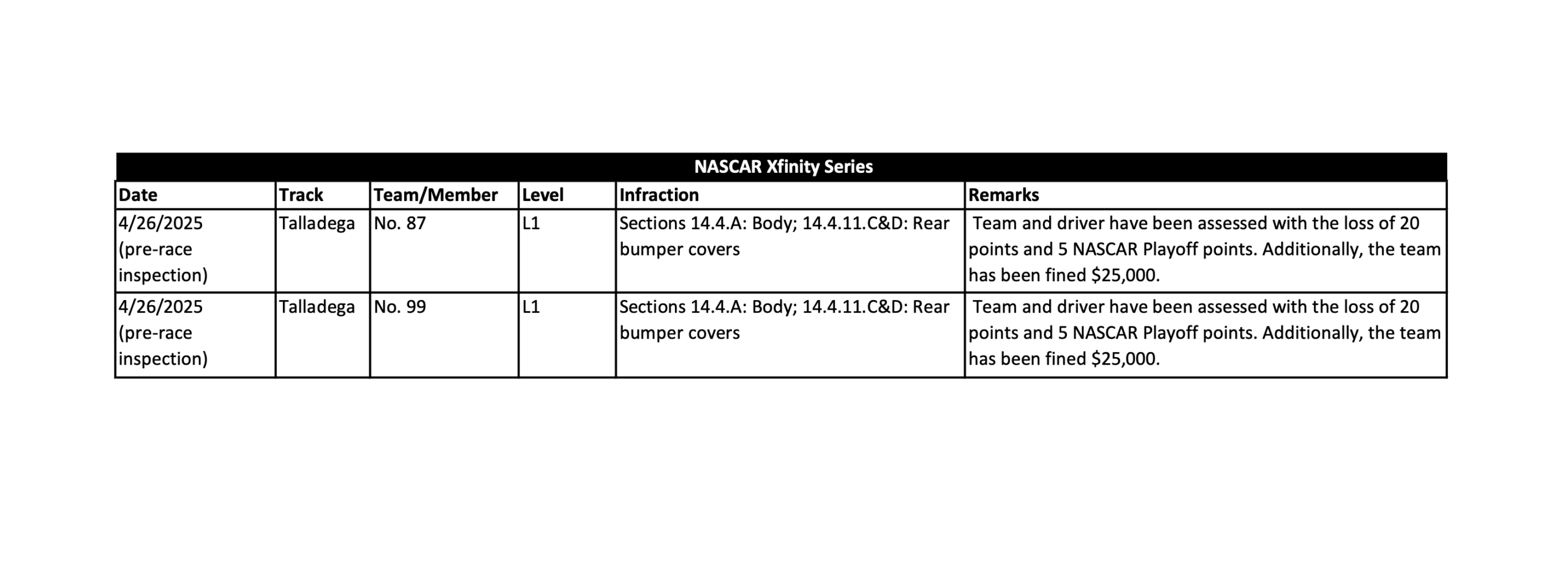 NASCAR Xfinity Series

| Date | Track | Team/Member | Level | Infraction | Remarks |
|---|---|---|---|---|---|
| 4/26/2025 (pre-race inspection) | Talladega | No. 87 | L1 | Sections 14.4.A: Body; 14.4.11.C&D: Rear bumper covers | Team and driver have been assessed with the loss of 20 points and 5 NASCAR Playoff points. Additionally, the team has been fined \$25,000. |
| 4/26/2025 (pre-race inspection) | Talladega | No. 99 | L1 | Sections 14.4.A: Body; 14.4.11.C&D: Rear bumper covers | Team and driver have been assessed with the loss of 20 points and 5 NASCAR Playoff points. Additionally, the team has been fined \$25,000. |